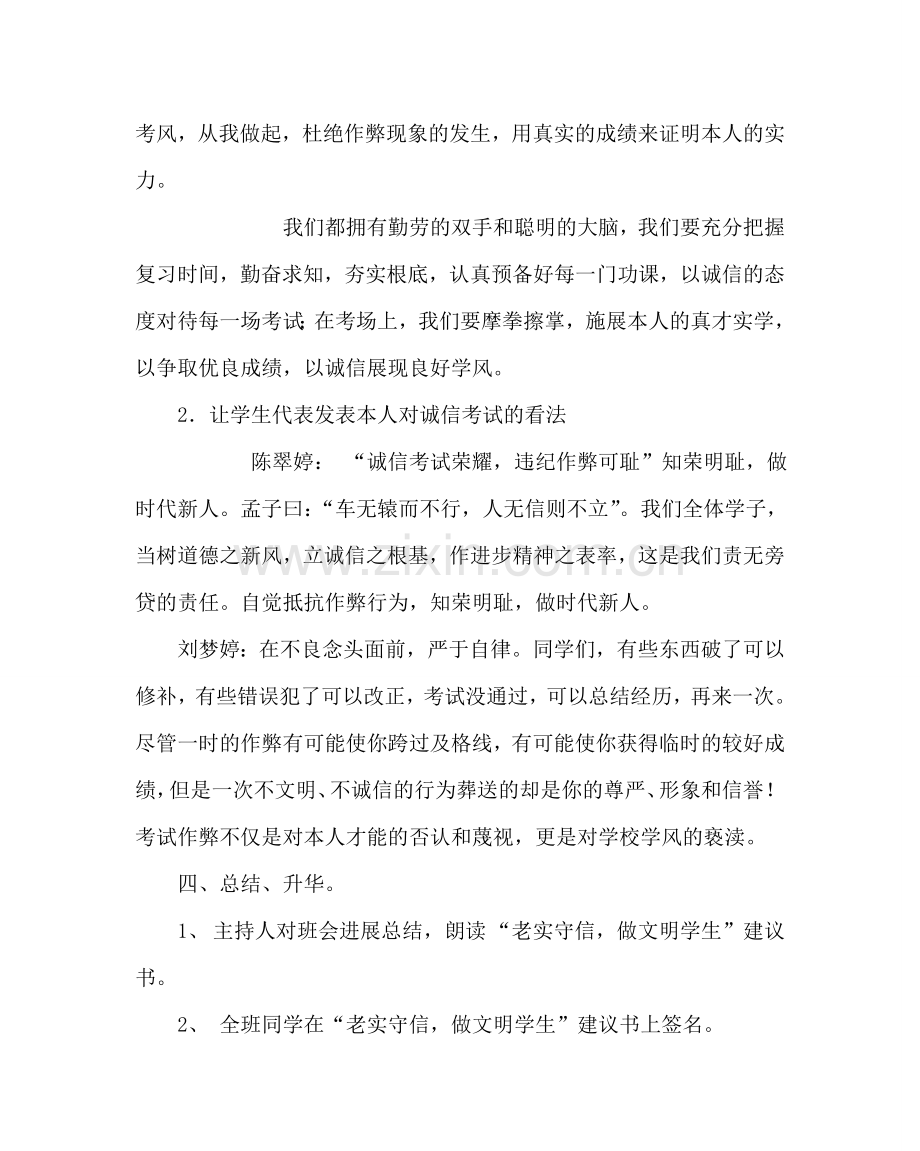 考风，从我做起，杜绝作弊现象的发生，用真实的成绩来证明本人的实力。

我们都拥有勤劳的双手和聪明的大脑，我们要充分把握复习时间，勤奋求知，夯实根底，认真预备好每一门功课，以诚信的态度对待每一场考试;在考场上，我们要摩拳擦掌，施展本人的真才实学，以争取优良成绩，以诚信展现良好学风。

2．让学生代表发表本人对诚信考试的看法

陈翠婷：“诚信考试荣耀，违纪作弊可耻”知荣明耻，做时代新人。孟子曰：“车无辕而不行，人无信则不立”。我们全体学子，当树道德之新风，立诚信之根基，作进步精神之表率，这是我们责无旁贷的责任。自觉抵抗作弊行为，知荣明耻，做时代新人。

刘梦婷：在不良念头面前，严于自律。同学们，有些东西破了可以修补，有些错误犯了可以改正，考试没通过，可以总结经历，再来一次。尽管一时的作弊有可能使你跨过及格线，有可能使你获得临时的较好成绩，但是一次不文明、不诚信的行为葬送的却是你的尊严、形象和信誉！考试作弊不仅是对本人才能的否认和蔑视，更是对学校学风的亵渎。

四、总结、升华。

1、主持人对班会进展总结，朗读“老实守信，做文明学生”建议书。

2、全班同学在“老实守信，做文明学生”建议书上签名。

www.zixin.com.cn